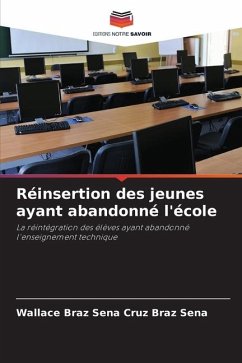 EDITIONS NOTRE SAVOIR

Réinsertion des jeunes ayant abandonné l'école

La réintégration des élèves ayant abandonné l'enseignement technique

Wallace Braz Sena Cruz Braz Sena